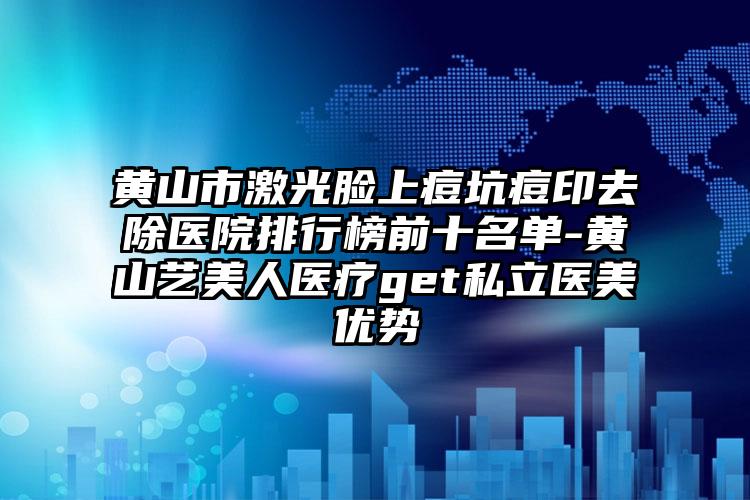 黄山市激光脸上痘坑痘印去除医院排行榜前十名单-黄山艺美人医疗get私立医美优势